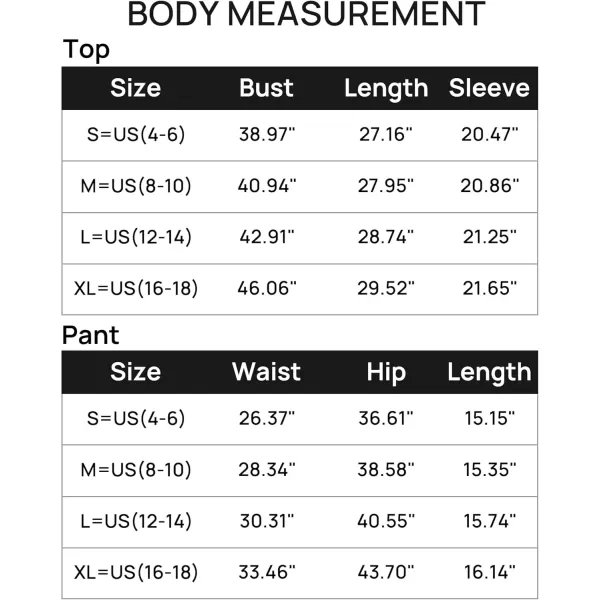 BODY MEASUREMENT

Top

| Size | Bust | Length | Sleeve |
|---|---|---|---|
| S=US(4-6) | 38.97" | 27.16" | 20.47" |
| M=US(8-10) | 40.94" | 27.95" | 20.86" |
| L=US(12-14) | 42.91" | 28.74" | 21.25" |
| XL=US(16-18) | 46.06" | 29.52" | 21.65" |

Pant

| Size | Waist | Hip | Length |
|---|---|---|---|
| S=US(4-6) | 26.37" | 36.61" | 15.15" |
| M=US(8-10) | 28.34" | 38.58" | 15.35" |
| L=US(12-14) | 30.31" | 40.55" | 15.74" |
| XL=US(16-18) | 33.46" | 43.70" | 16.14" |